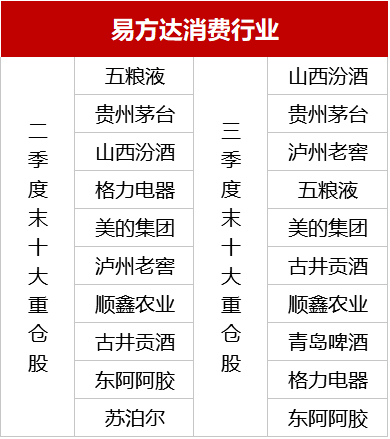 易方达消费行业

| 二季度末十大重仓股 | 五粮液 | 三季度末十大重仓股 | 山西汾酒 |
|---|---|---|---|
| | 贵州茅台 | | 贵州茅台 |
| | 山西汾酒 | | 泸州老窖 |
| | 格力电器 | | 五粮液 |
| | 美的集团 | | 美的集团 |
| | 泸州老窖 | | 古井贡酒 |
| | 顺鑫农业 | | 顺鑫农业 |
| | 古井贡酒 | | 青岛啤酒 |
| | 东阿阿胶 | | 格力电器 |
| | 苏泊尔 | | 东阿阿胶 |